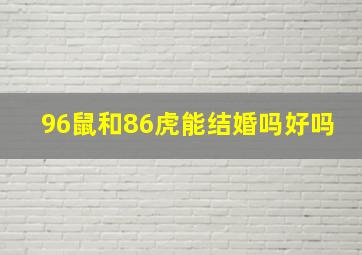 96鼠和86虎能结婚吗好吗